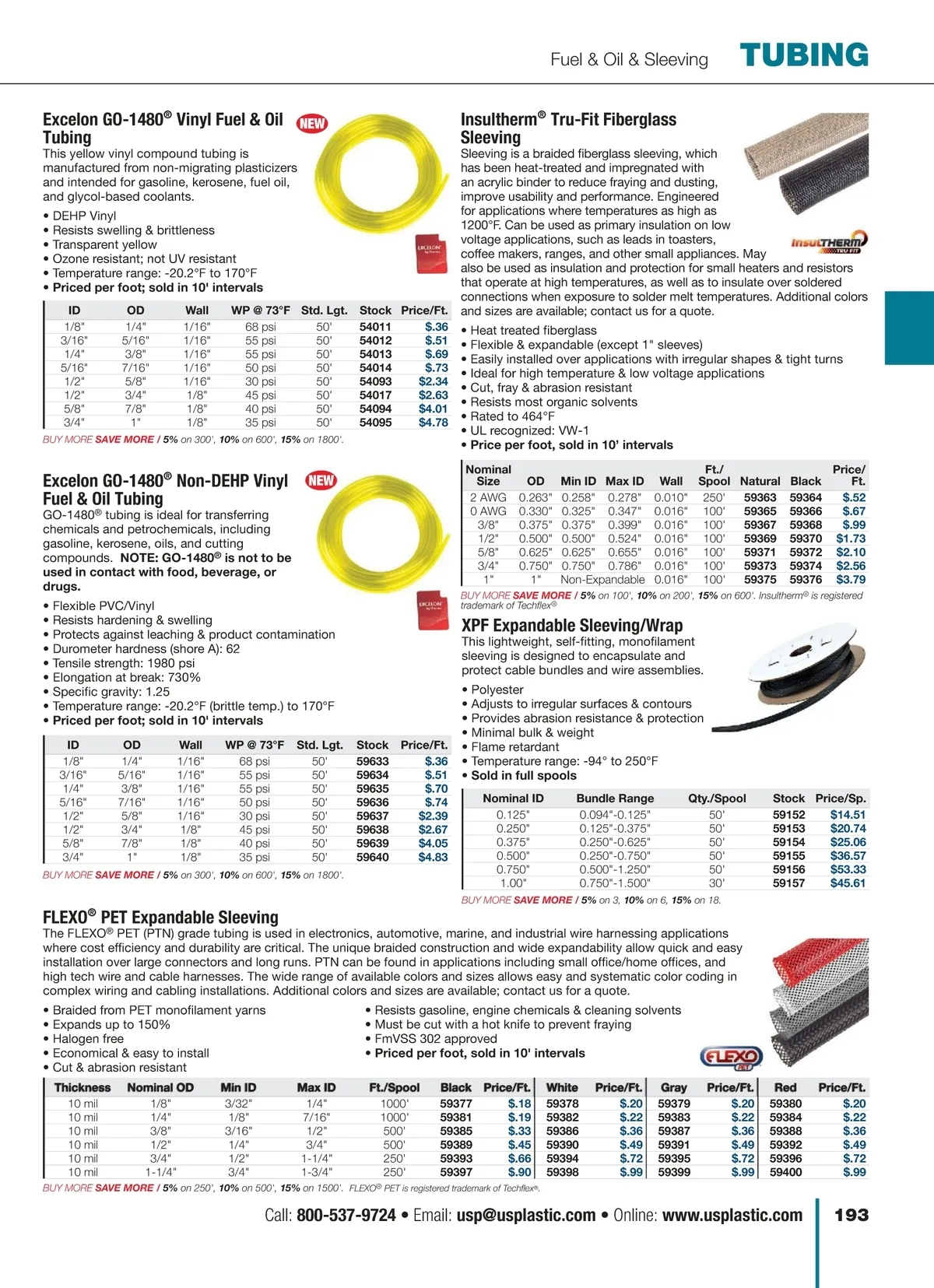 Fuel & Oil & Sleeving TUBING

Excelon GO-1480® Vinyl Fuel & Oil Tubing NEW

This yellow vinyl compound tubing is manufactured from non-migrating plasticizers and intended for gasoline, kerosene, fuel oil, and glycol-based coolants.

• DEHP Vinyl
• Resists swelling & brittleness
• Transparent yellow
• Ozone resistant; not UV resistant
• Temperature range: -20.2°F to 170°F
• Priced per foot; sold in 10' intervals

| ID | OD | Wall | WP @ 73°F | Std. Lgt. | Stock | Price/Ft. |
|---|---|---|---|---|---|---|
| 1/8" | 1/4" | 1/16" | 68 psi | 50' | 54011 | $.36 |
| 3/16" | 5/16" | 1/16" | 55 psi | 50' | 54012 | $.51 |
| 1/4" | 3/8" | 1/16" | 55 psi | 50' | 54013 | $.69 |
| 5/16" | 7/16" | 1/16" | 50 psi | 50' | 54014 | $.73 |
| 1/2" | 5/8" | 1/16" | 30 psi | 50' | 54093 | $2.34 |
| 1/2" | 3/4" | 1/8" | 45 psi | 50' | 54017 | $2.63 |
| 5/8" | 7/8" | 1/8" | 40 psi | 50' | 54094 | $4.01 |
| 3/4" | 1" | 1/8" | 35 psi | 50' | 54095 | $4.78 |

BUY MORE SAVE MORE / 5% on 300', 10% on 600', 15% on 1800'.

Excelon GO-1480® Non-DEHP Vinyl Fuel & Oil Tubing NEW

GO-1480® tubing is ideal for transferring chemicals and petrochemicals, including gasoline, kerosene, oils, and cutting compounds. NOTE: GO-1480® is not to be used in contact with food, beverage, or drugs.

• Flexible PVC/Vinyl
• Resists hardening & swelling
• Protects against leaching & product contamination
• Durometer hardness (shore A): 62
• Tensile strength: 1980 psi
• Elongation at break: 730%
• Specific gravity: 1.25
• Temperature range: -20.2°F (brittle temp.) to 170°F
• Priced per foot; sold in 10' intervals

| ID | OD | Wall | WP @ 73°F | Std. Lgt. | Stock | Price/Ft. |
|---|---|---|---|---|---|---|
| 1/8" | 1/4" | 1/16" | 68 psi | 50' | 59633 | $.36 |
| 3/16" | 5/16" | 1/16" | 55 psi | 50' | 59634 | $.51 |
| 1/4" | 3/8" | 1/16" | 55 psi | 50' | 59635 | $.70 |
| 5/16" | 7/16" | 1/16" | 50 psi | 50' | 59636 | $.74 |
| 1/2" | 5/8" | 1/16" | 30 psi | 50' | 59637 | $2.39 |
| 1/2" | 3/4" | 1/8" | 45 psi | 50' | 59638 | $2.67 |
| 5/8" | 7/8" | 1/8" | 40 psi | 50' | 59639 | $4.05 |
| 3/4" | 1" | 1/8" | 35 psi | 50' | 59640 | $4.83 |

BUY MORE SAVE MORE / 5% on 300', 10% on 600', 15% on 1800'.

Insultherm® Tru-Fit Fiberglass Sleeving

Sleeving is a braided fiberglass sleeving, which has been heat-treated and impregnated with an acrylic binder to reduce fraying and dusting, improve usability and performance. Engineered for applications where temperatures as high as 1200°F. Can be used as primary insulation on low voltage applications, such as leads in toasters, coffee makers, ranges, and other small appliances. May also be used as insulation and protection for small heaters and resistors that operate at high temperatures, as well as to insulate over soldered connections when exposure to solder melt temperatures. Additional colors and sizes are available; contact us for a quote.

INSULTHERM TRU FIT

• Heat treated fiberglass
• Flexible & expandable (except 1" sleeves)
• Easily installed over applications with irregular shapes & tight turns
• Ideal for high temperature & low voltage applications
• Cut, fray & abrasion resistant
• Resists most organic solvents
• Rated to 464°F
• UL recognized: VW-1
• Price per foot, sold in 10' intervals

| Nominal Size | OD | Min ID | Max ID | Wall | Ft./ Spool | Natural | Black | Price/ Ft. |
|---|---|---|---|---|---|---|---|---|
| 2 AWG | 0.263" | 0.258" | 0.278" | 0.010" | 250' | 59363 | 59364 | $.52 |
| 0 AWG | 0.330" | 0.325" | 0.347" | 0.016" | 100' | 59365 | 59366 | $.67 |
| 3/8" | 0.375" | 0.375" | 0.399" | 0.016" | 100' | 59367 | 59368 | $.99 |
| 1/2" | 0.500" | 0.500" | 0.524" | 0.016" | 100' | 59369 | 59370 | $1.73 |
| 5/8" | 0.625" | 0.625" | 0.655" | 0.016" | 100' | 59371 | 59372 | $2.10 |
| 3/4" | 0.750" | 0.750" | 0.786" | 0.016" | 100' | 59373 | 59374 | $2.56 |
| 1" | 1" | Non-Expandable | | 0.016" | 100' | 59375 | 59376 | $3.79 |

BUY MORE SAVE MORE / 5% on 100', 10% on 200', 15% on 600'. Insultherm® is registered trademark of Techflex®

XPF Expandable Sleeving/Wrap

This lightweight, self-fitting, monofilament sleeving is designed to encapsulate and protect cable bundles and wire assemblies.

• Polyester
• Adjusts to irregular surfaces & contours
• Provides abrasion resistance & protection
• Minimal bulk & weight
• Flame retardant
• Temperature range: -94° to 250°F
• Sold in full spools

| Nominal ID | Bundle Range | Qty./Spool | Stock | Price/Sp. |
|---|---|---|---|---|
| 0.125" | 0.094"-0.125" | 50' | 59152 | $14.51 |
| 0.250" | 0.125"-0.375" | 50' | 59153 | $20.74 |
| 0.375" | 0.250"-0.625" | 50' | 59154 | $25.06 |
| 0.500" | 0.250"-0.750" | 50' | 59155 | $36.57 |
| 0.750" | 0.500"-1.250" | 50' | 59156 | $53.33 |
| 1.00" | 0.750"-1.500" | 30' | 59157 | $45.61 |

BUY MORE SAVE MORE / 5% on 3, 10% on 6, 15% on 18.

FLEXO® PET Expandable Sleeving

The FLEXO® PET (PTN) grade tubing is used in electronics, automotive, marine, and industrial wire harnessing applications where cost efficiency and durability are critical. The unique braided construction and wide expandability allow quick and easy installation over large connectors and long runs. PTN can be found in applications including small office/home offices, and high tech wire and cable harnesses. The wide range of available colors and sizes allows easy and systematic color coding in complex wiring and cabling installations. Additional colors and sizes are available; contact us for a quote.

• Braided from PET monofilament yarns
• Expands up to 150%
• Halogen free
• Economical & easy to install
• Cut & abrasion resistant

• Resists gasoline, engine chemicals & cleaning solvents
• Must be cut with a hot knife to prevent fraying
• FmVSS 302 approved
• Priced per foot, sold in 10' intervals

FLEXO PET

| Thickness | Nominal OD | Min ID | Max ID | Ft./Spool | Black | Price/Ft. | White | Price/Ft. | Gray | Price/Ft. | Red | Price/Ft. |
|---|---|---|---|---|---|---|---|---|---|---|---|---|
| 10 mil | 1/8" | 3/32" | 1/4" | 1000' | 59377 | $.18 | 59378 | $.20 | 59379 | $.20 | 59380 | $.20 |
| 10 mil | 1/4" | 1/8" | 7/16" | 1000' | 59381 | $.19 | 59382 | $.22 | 59383 | $.22 | 59384 | $.22 |
| 10 mil | 3/8" | 3/16" | 1/2" | 500' | 59385 | $.33 | 59386 | $.36 | 59387 | $.36 | 59388 | $.36 |
| 10 mil | 1/2" | 1/4" | 3/4" | 500' | 59389 | $.45 | 59390 | $.49 | 59391 | $.49 | 59392 | $.49 |
| 10 mil | 3/4" | 1/2" | 1-1/4" | 250' | 59393 | $.66 | 59394 | $.72 | 59395 | $.72 | 59396 | $.72 |
| 10 mil | 1-1/4" | 3/4" | 1-3/4" | 250' | 59397 | $.90 | 59398 | $.99 | 59399 | $.99 | 59400 | $.99 |

BUY MORE SAVE MORE / 5% on 250', 10% on 500', 15% on 1500'. FLEXO® PET is registered trademark of Techflex®.

Call: 800-537-9724 • Email: usp@usplastic.com • Online: www.usplastic.com 193